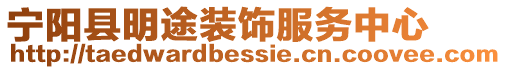 宁阳县明途装饰服务中心
http://taedwardbessie.cn.coovee.com